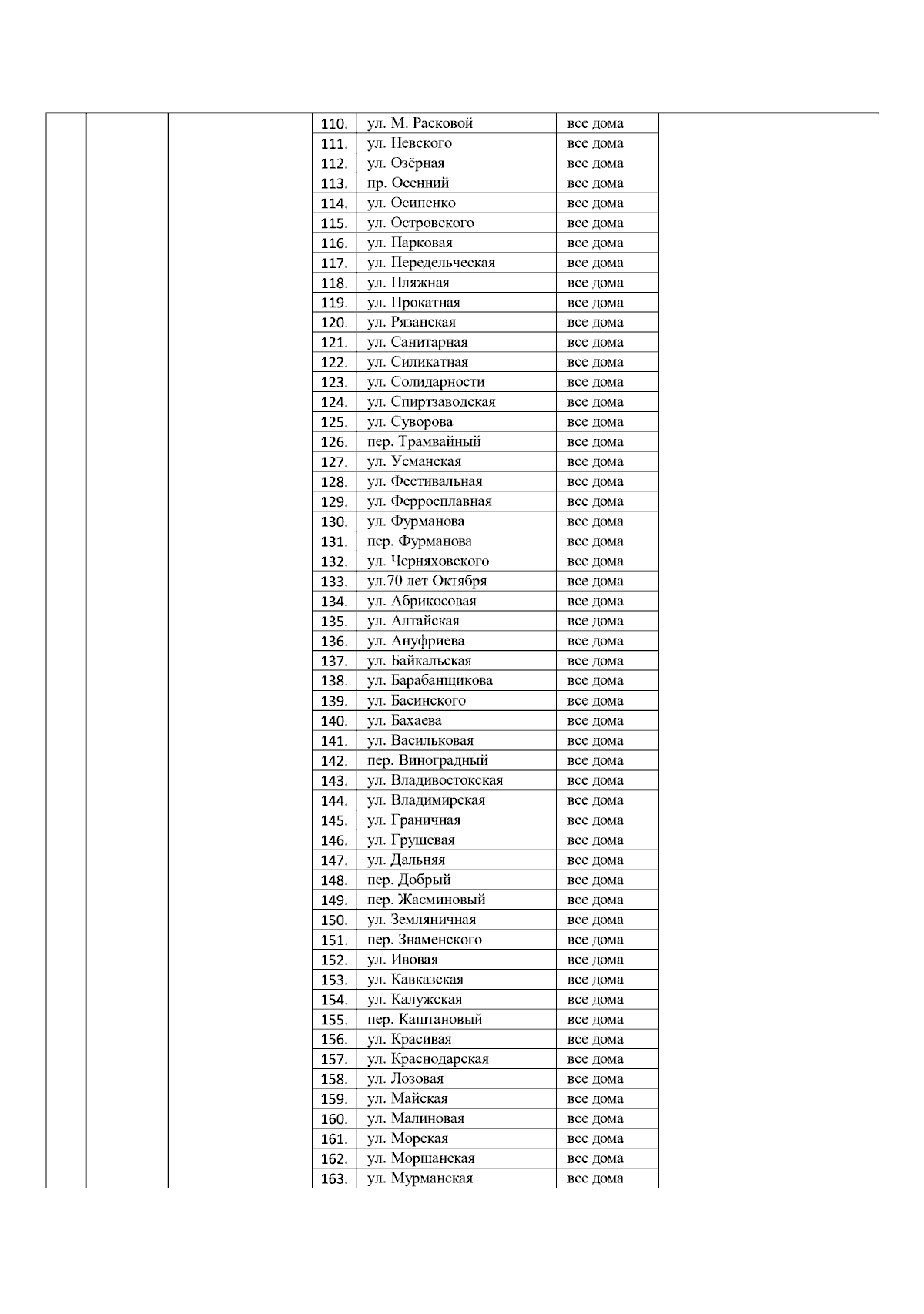 | | | | | | | |
|---|---|---|---|---|---|---|
| | | | 110. | ул. М. Расковой | все дома | |
| | | | 111. | ул. Невского | все дома | |
| | | | 112. | ул. Озёрная | все дома | |
| | | | 113. | пр. Осенний | все дома | |
| | | | 114. | ул. Осипенко | все дома | |
| | | | 115. | ул. Островского | все дома | |
| | | | 116. | ул. Парковая | все дома | |
| | | | 117. | ул. Передельческая | все дома | |
| | | | 118. | ул. Пляжная | все дома | |
| | | | 119. | ул. Прокатная | все дома | |
| | | | 120. | ул. Рязанская | все дома | |
| | | | 121. | ул. Санитарная | все дома | |
| | | | 122. | ул. Силикатная | все дома | |
| | | | 123. | ул. Солидарности | все дома | |
| | | | 124. | ул. Спиртзаводская | все дома | |
| | | | 125. | ул. Суворова | все дома | |
| | | | 126. | пер. Трамвайный | все дома | |
| | | | 127. | ул. Усманская | все дома | |
| | | | 128. | ул. Фестивальная | все дома | |
| | | | 129. | ул. Ферросплавная | все дома | |
| | | | 130. | ул. Фурманова | все дома | |
| | | | 131. | пер. Фурманова | все дома | |
| | | | 132. | ул. Черняховского | все дома | |
| | | | 133. | ул.70 лет Октября | все дома | |
| | | | 134. | ул. Абрикосовая | все дома | |
| | | | 135. | ул. Алтайская | все дома | |
| | | | 136. | ул. Ануфриева | все дома | |
| | | | 137. | ул. Байкальская | все дома | |
| | | | 138. | ул. Барабанщикова | все дома | |
| | | | 139. | ул. Басинского | все дома | |
| | | | 140. | ул. Бахаева | все дома | |
| | | | 141. | ул. Васильковая | все дома | |
| | | | 142. | пер. Виноградный | все дома | |
| | | | 143. | ул. Владивостокская | все дома | |
| | | | 144. | ул. Владимирская | все дома | |
| | | | 145. | ул. Граничная | все дома | |
| | | | 146. | ул. Грушевая | все дома | |
| | | | 147. | ул. Дальняя | все дома | |
| | | | 148. | пер. Добрый | все дома | |
| | | | 149. | пер. Жасминовый | все дома | |
| | | | 150. | ул. Земляничная | все дома | |
| | | | 151. | пер. Знаменского | все дома | |
| | | | 152. | ул. Ивовая | все дома | |
| | | | 153. | ул. Кавказская | все дома | |
| | | | 154. | ул. Калужская | все дома | |
| | | | 155. | пер. Каштановый | все дома | |
| | | | 156. | ул. Красивая | все дома | |
| | | | 157. | ул. Краснодарская | все дома | |
| | | | 158. | ул. Лозовая | все дома | |
| | | | 159. | ул. Майская | все дома | |
| | | | 160. | ул. Малиновая | все дома | |
| | | | 161. | ул. Морская | все дома | |
| | | | 162. | ул. Моршанская | все дома | |
| | | | 163. | ул. Мурманская | все дома | |